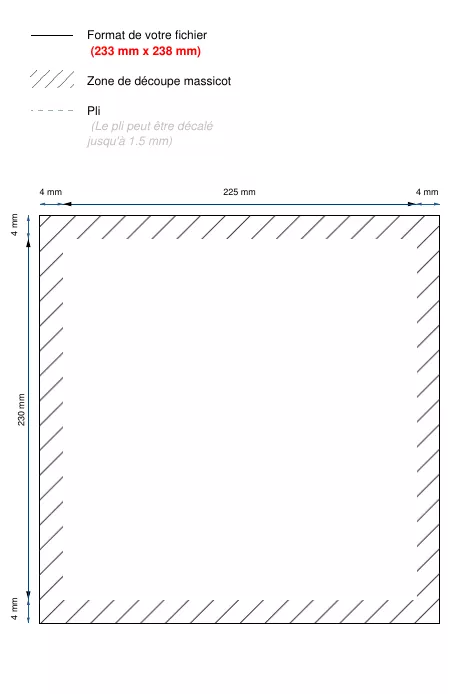 Format de votre fichier
(233 mm x 238 mm)

Zone de découpe massicot

Pli
(Le pli peut être décalé jusqu'à 1.5 mm)

4 mm
225 mm
4 mm
4 mm
230 mm
4 mm